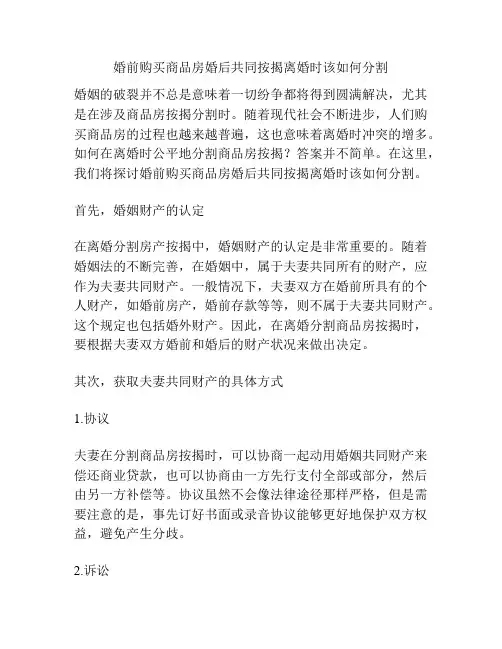 婚前购买商品房婚后共同按揭离婚时该如何分割

婚姻的破裂并不总是意味着一切纷争都将得到圆满解决，尤其是在涉及商品房按揭分割时。随着现代社会不断进步，人们购买商品房的过程也越来越普遍，这也意味着离婚时冲突的增多。如何在离婚时公平地分割商品房按揭？答案并不简单。在这里，我们将探讨婚前购买商品房婚后共同按揭离婚时该如何分割。

首先，婚姻财产的认定

在离婚分割房产按揭中，婚姻财产的认定是非常重要的。随着婚姻法的不断完善，在婚姻中，属于夫妻共同所有的财产，应作为夫妻共同财产。一般情况下，夫妻双方在婚前所具有的个人财产，如婚前房产，婚前存款等等，则不属于夫妻共同财产。这个规定也包括婚外财产。因此，在离婚分割商品房按揭时，要根据夫妻双方婚前和婚后的财产状况来做出决定。

其次，获取夫妻共同财产的具体方式

1.协议

夫妻在分割商品房按揭时，可以协商一起动用婚姻共同财产来偿还商业贷款，也可以协商由一方先行支付全部或部分，然后由另一方补偿等。协议虽然不会像法律途径那样严格，但是需要注意的是，事先订好书面或录音协议能够更好地保护双方权益，避免产生分歧。

2.诉讼